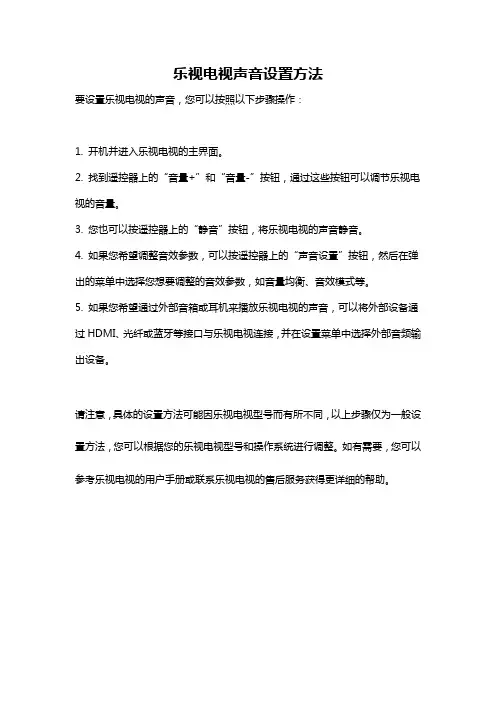 乐视电视声音设置方法

要设置乐视电视的声音，您可以按照以下步骤操作：

1. 开机并进入乐视电视的主界面。

2. 找到遥控器上的“音量+”和“音量-”按钮，通过这些按钮可以调节乐视电视的音量。

3. 您也可以按遥控器上的“静音”按钮，将乐视电视的声音静音。

4. 如果您希望调整音效参数，可以按遥控器上的“声音设置”按钮，然后在弹出的菜单中选择您想要调整的音效参数，如音量均衡、音效模式等。

5. 如果您希望通过外部音箱或耳机来播放乐视电视的声音，可以将外部设备通过 HDMI、光纤或蓝牙等接口与乐视电视连接，并在设置菜单中选择外部音频输出设备。

请注意，具体的设置方法可能因乐视电视型号而有所不同，以上步骤仅为一般设置方法，您可以根据您的乐视电视型号和操作系统进行调整。如有需要，您可以参考乐视电视的用户手册或联系乐视电视的售后服务获得更详细的帮助。